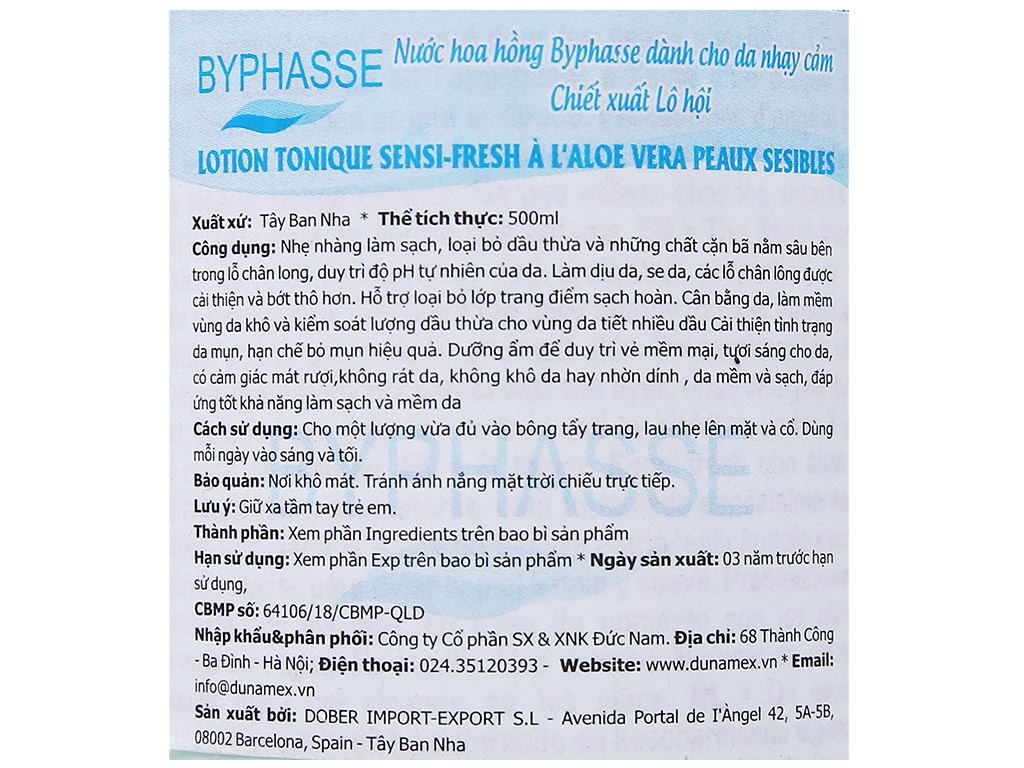 BYPHASSE

Nước hoa hồng Byphasse dành cho da nhạy cảm
Chiết xuất Lô hội

LOTION TONIQUE SENSI-FRESH À L'ALOE VERA PEAUX SESIBLES

Xuất xứ: Tây Ban Nha * Thể tích thực: 500ml
Công dụng: Nhẹ nhàng làm sạch, loại bỏ dầu thừa và những chất cặn bã nằm sâu bên trong lỗ chân long, duy trì độ pH tự nhiên của da. Làm dịu da, se da, các lỗ chân lông được cải thiện và bớt thô hơn. Hỗ trợ loại bỏ lớp trang điểm sạch hoàn. Cân bằng da, làm mềm vùng da khô và kiểm soát lượng dầu thừa cho vùng da tiết nhiều dầu Cải thiện tình trạng da mụn, hạn chế bỏ mụn hiệu quả. Dưỡng ẩm để duy trì vẻ mềm mại, tươi sáng cho da, có cảm giác mát rượi,không rát da, không khô da hay nhờn dính , da mềm và sạch, đáp ứng tốt khả năng làm sạch và mềm da
Cách sử dụng: Cho một lượng vừa đủ vào bông tẩy trang, lau nhẹ lên mặt và cổ. Dùng mỗi ngày vào sáng và tối.
Bảo quản: Nơi khô mát. Tránh ánh nắng mặt trời chiếu trực tiếp.
Lưu ý: Giữ xa tầm tay trẻ em.
Thành phần: Xem phần Ingredients trên bao bì sản phẩm
Hạn sử dụng: Xem phần Exp trên bao bì sản phẩm * Ngày sản xuất: 03 năm trước hạn sử dụng,
CBMP số: 64106/18/CBMP-QLD
Nhập khẩu&phân phối: Công ty Cổ phần SX & XNK Đức Nam. Địa chỉ: 68 Thành Công - Ba Đình - Hà Nội; Điện thoại: 024.35120393 - Website: www.dunamex.vn * Email: info@dunamex.vn
Sản xuất bởi: DOBER IMPORT-EXPORT S.L - Avenida Portal de I'Àngel 42, 5A-5B, 08002 Barcelona, Spain - Tây Ban Nha